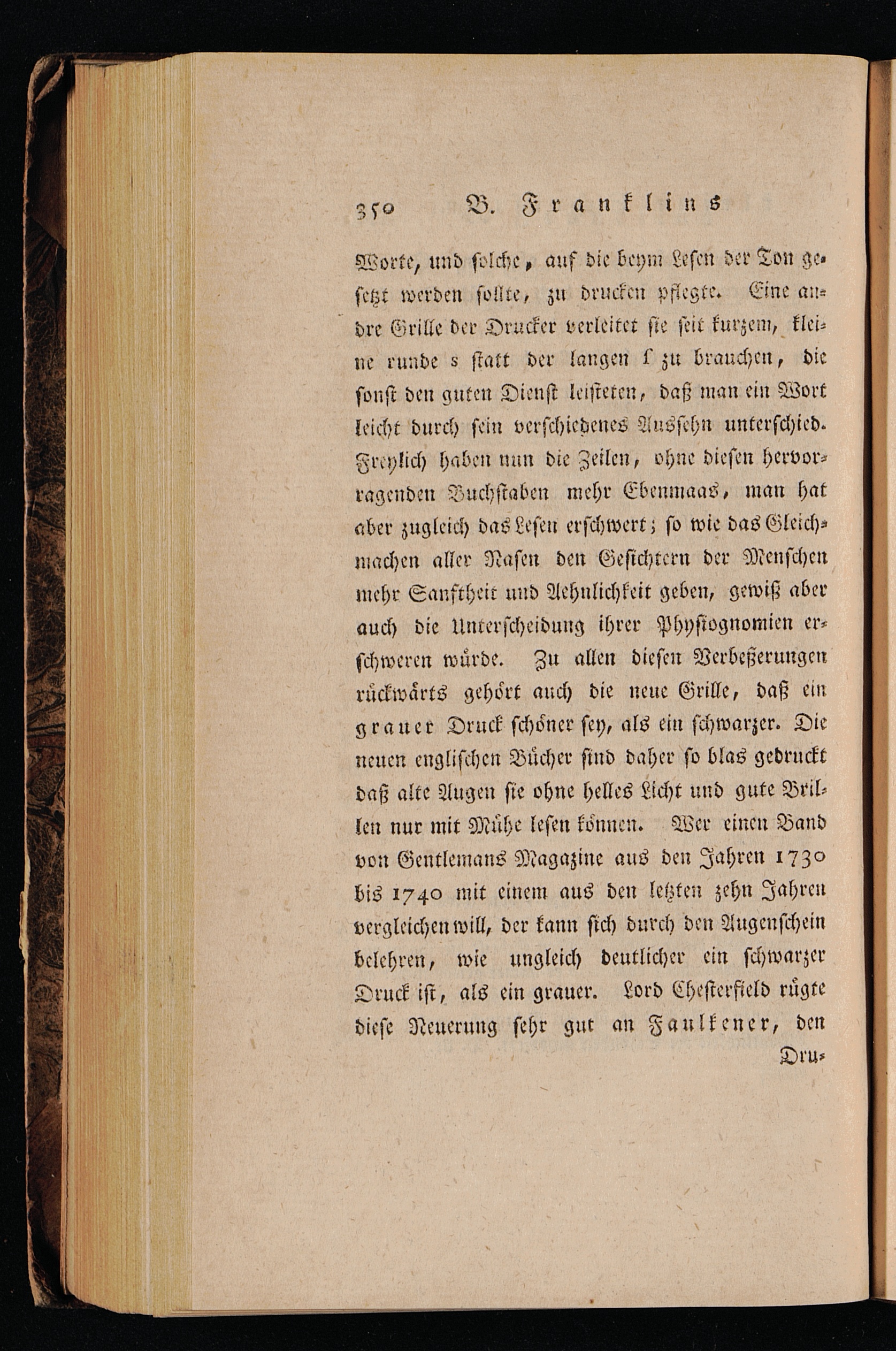 350 B. Franklins

Worte, und solche, auf die beym Lesen der Ton gesetzt werden sollte, zu drucken pflegte. Eine andre Grille der Drucker verleitet sie seit kurzem, kleine runde s statt der langen ſ zu brauchen, die sonst den guten Dienst leisteten, daß man ein Wort leicht durch sein verschiedenes Aussehn unterschied. Freylich haben nun die Zeilen, ohne diesen hervorragenden Buchstaben mehr Ebenmaas, man hat aber zugleich das Lesen erschwert; so wie das Gleichmachen aller Nasen den Gesichtern der Menschen mehr Sanftheit und Aehnlichkeit geben, gewiß aber auch die Unterscheidung ihrer Physiognomien erschweren würde. Zu allen diesen Verbeßerungen rückwärts gehört auch die neue Grille, daß ein grauer Druck schöner sey, als ein schwarzer. Die neuen englischen Bücher sind daher so blas gedruckt daß alte Augen sie ohne helles Licht und gute Brillen nur mit Mühe lesen können. Wer einen Band von Gentlemans Magazine aus den Jahren 1730 bis 1740 mit einem aus den letzten zehn Jahren vergleichen will, der kann sich durch den Augenschein belehren, wie ungleich deutlicher ein schwarzer Druck ist, als ein grauer. Lord Chesterfield rügte diese Neuerung sehr gut an Faulkener, den

Dru-